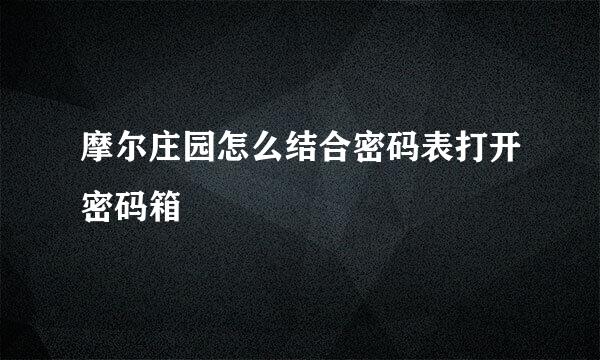 摩尔庄园怎么结合密码表打开密码箱